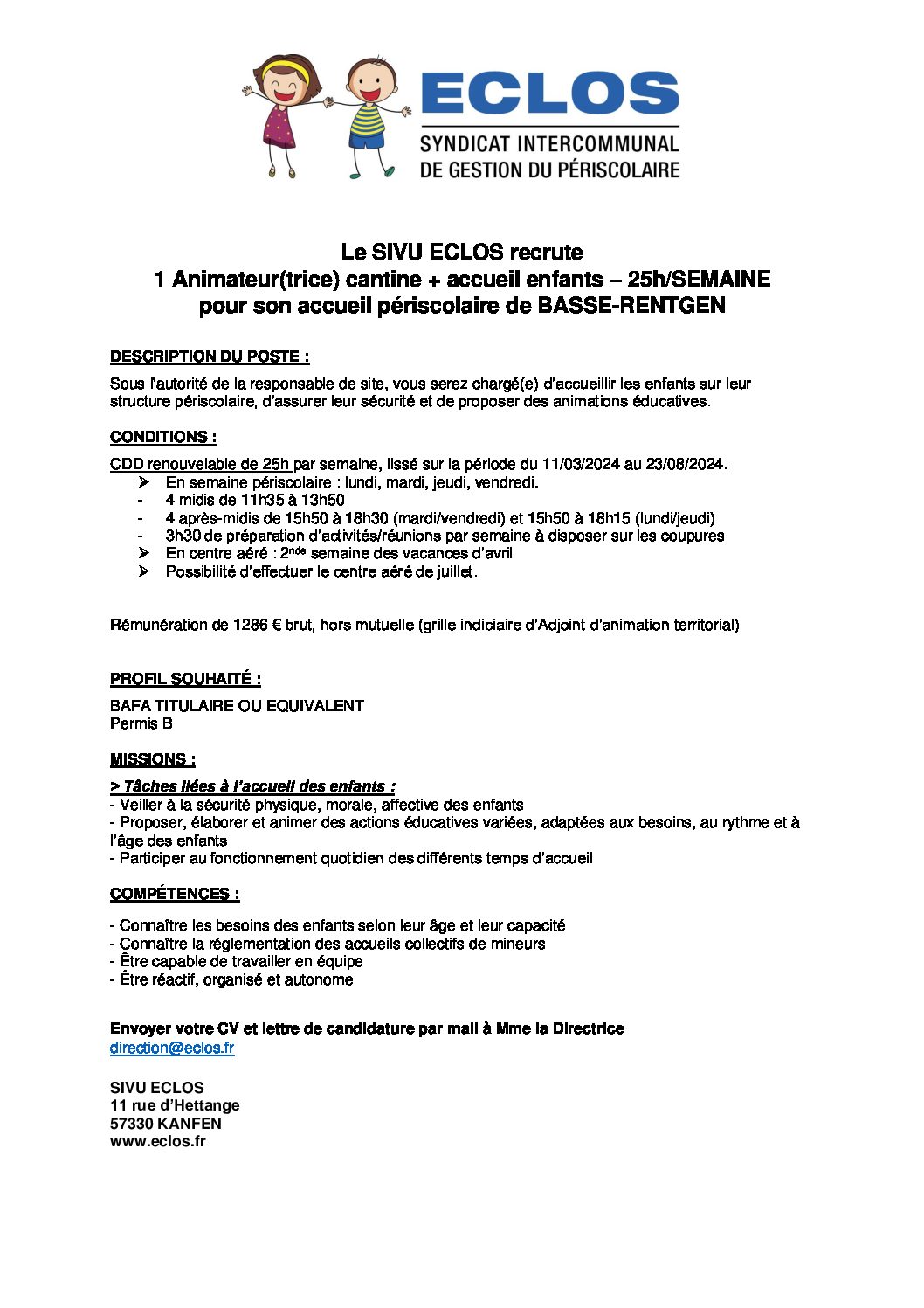 ECLOS
SYNDICAT INTERCOMMUNAL
DE GESTION DU PÉRISCOLAIRE

Le SIVU ECLOS recrute
1 Animateur(trice) cantine + accueil enfants – 25h/SEMAINE
pour son accueil périscolaire de BASSE-RENTGEN

DESCRIPTION DU POSTE :

Sous l'autorité de la responsable de site, vous serez chargé(e) d'accueillir les enfants sur leur structure périscolaire, d'assurer leur sécurité et de proposer des animations éducatives.

CONDITIONS :

CDD renouvelable de 25h par semaine, lissé sur la période du 11/03/2024 au 23/08/2024.
➢ En semaine périscolaire : lundi, mardi, jeudi, vendredi.
- 4 midis de 11h35 à 13h50
- 4 après-midis de 15h50 à 18h30 (mardi/vendredi) et 15h50 à 18h15 (lundi/jeudi)
- 3h30 de préparation d'activités/réunions par semaine à disposer sur les coupures
➢ En centre aéré : 2$^{nde}$ semaine des vacances d'avril
➢ Possibilité d'effectuer le centre aéré de juillet.

Rémunération de 1286 € brut, hors mutuelle (grille indiciaire d'Adjoint d'animation territorial)

PROFIL SOUHAITÉ :

BAFA TITULAIRE OU EQUIVALENT
Permis B

MISSIONS :

> Tâches liées à l'accueil des enfants :
- Veiller à la sécurité physique, morale, affective des enfants
- Proposer, élaborer et animer des actions éducatives variées, adaptées aux besoins, au rythme et à l'âge des enfants
- Participer au fonctionnement quotidien des différents temps d'accueil

COMPÉTENCES :

- Connaître les besoins des enfants selon leur âge et leur capacité
- Connaître la réglementation des accueils collectifs de mineurs
- Être capable de travailler en équipe
- Être réactif, organisé et autonome

Envoyer votre CV et lettre de candidature par mail à Mme la Directrice
direction@eclos.fr

SIVU ECLOS
11 rue d'Hettange
57330 KANFEN
www.eclos.fr